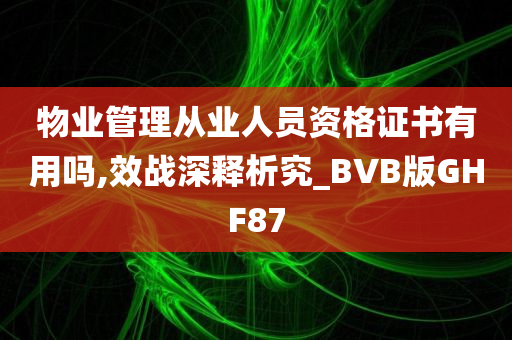 物业管理从业人员资格证书有用吗,效战深释析究_BVB版GHF87